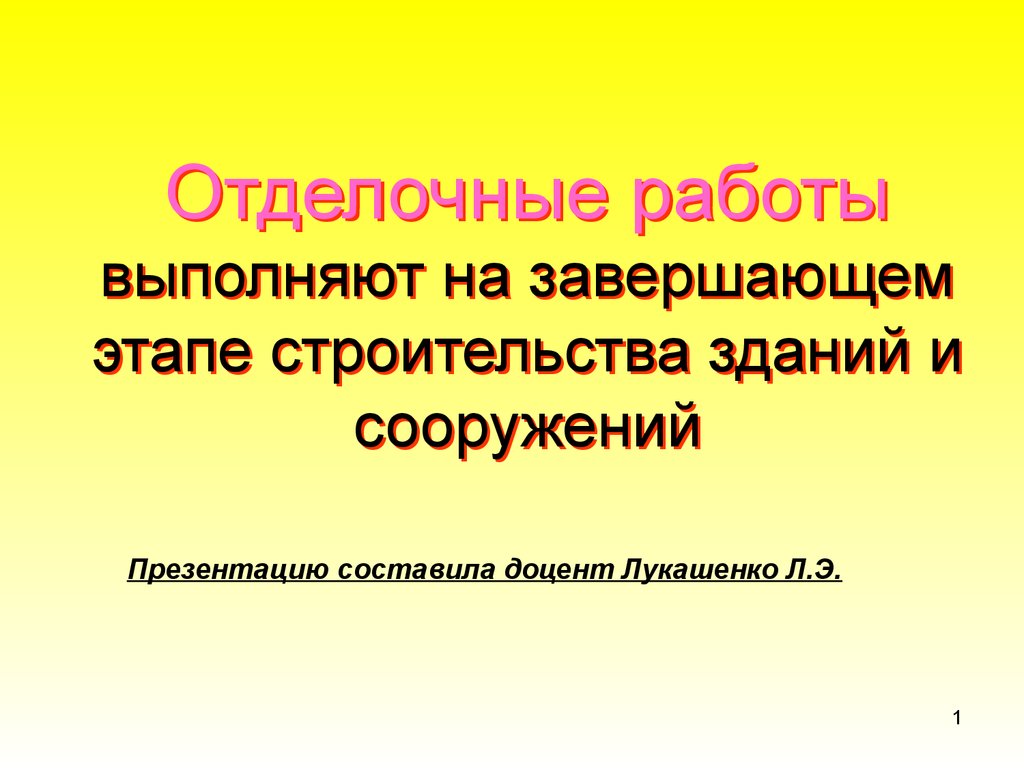 Отделочные работы выполняют на завершающем этапе строительства зданий и сооружений

Презентацию составила доцент Лукашенко Л.Э.

1